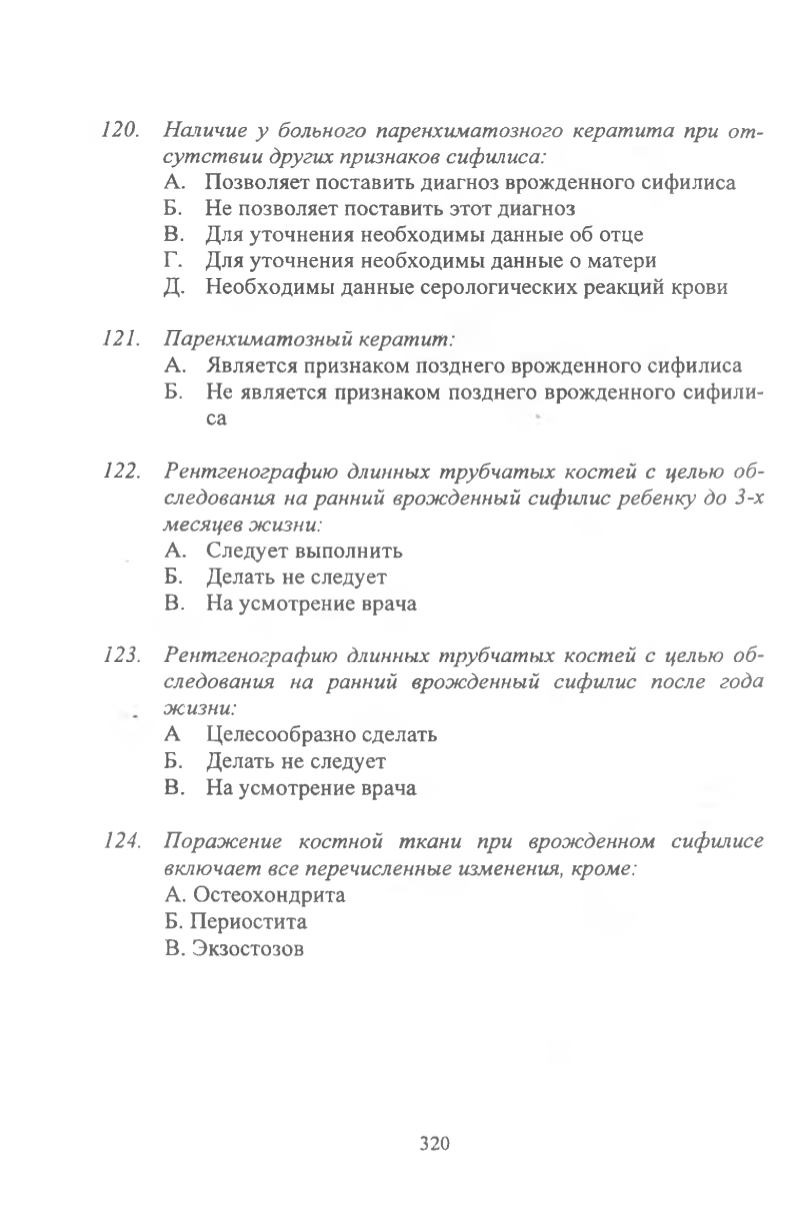 120. Наличие у больного паренхиматозного кератита при отсутствии других признаков сифилиса:
А. Позволяет поставить диагноз врожденного сифилиса
Б. Не позволяет поставить этот диагноз
В. Для уточнения необходимы данные об отце
Г. Для уточнения необходимы данные о матери
Д. Необходимы данные серологических реакций крови

121. Паренхиматозный кератит:
А. Является признаком позднего врожденного сифилиса
Б. Не является признаком позднего врожденного сифилиса

122. Рентгенографию длинных трубчатых костей с целью обследования на ранний врожденный сифилис ребенку до 3-х месяцев жизни:
А. Следует выполнить
Б. Делать не следует
В. На усмотрение врача

123. Рентгенографию длинных трубчатых костей с целью обследования на ранний врожденный сифилис после года жизни:
А Целесообразно сделать
Б. Делать не следует
В. На усмотрение врача

124. Поражение костной ткани при врожденном сифилисе включает все перечисленные изменения, кроме:
А. Остеохондрита
Б. Периостита
В. Экзостозов

320